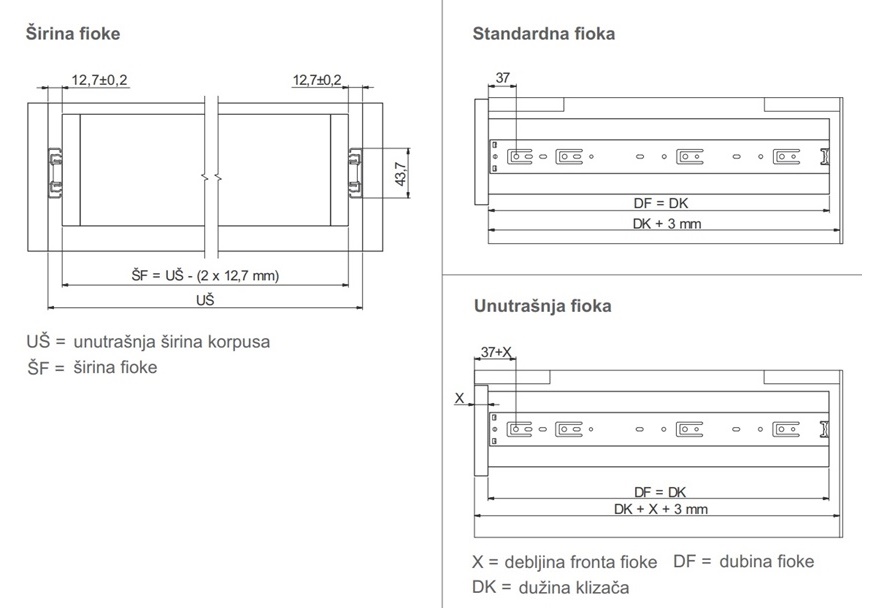 Širina fioke

12,7±0,2

12,7±0,2

43,7

ŠF = UŠ - (2 x 12,7 mm)

UŠ

UŠ = unutrašnja širina korpusa
ŠF = širina fioke

Standardna fioka

37

DF = DK

DK + 3 mm

Unutrašnja fioka

37+X

X

DF = DK

DK + X + 3 mm

X = debljina fronta fioke   DF = dubina fioke
DK = dužina klizača